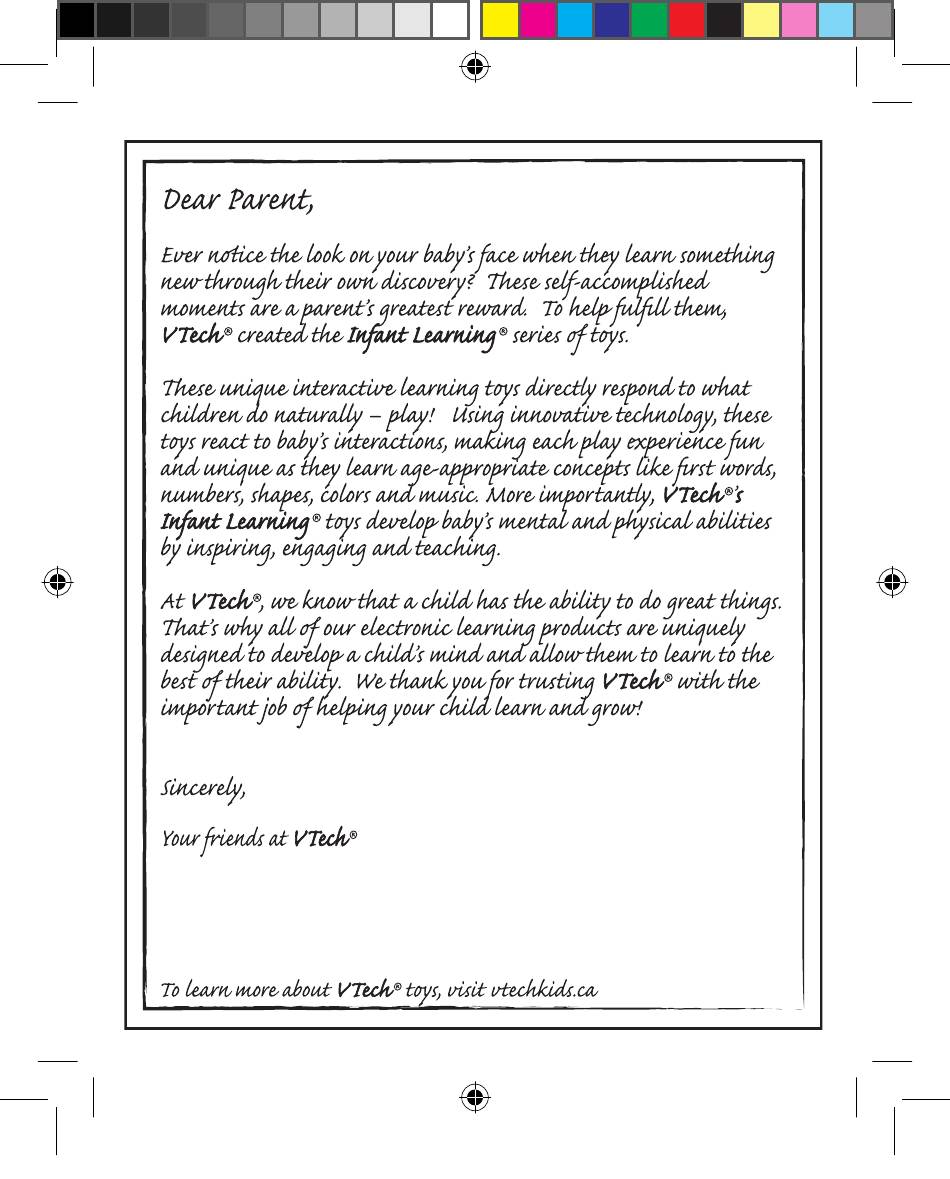 Dear Parent,

Ever notice the look on your baby's face when they learn something new through their own discovery? These self-accomplished moments are a parent's greatest reward. To help fulfill them, VTech® created the Infant Learning® series of toys.

These unique interactive learning toys directly respond to what children do naturally – play! Using innovative technology, these toys react to baby's interactions, making each play experience fun and unique as they learn age-appropriate concepts like first words, numbers, shapes, colors and music. More importantly, VTech®'s Infant Learning® toys develop baby's mental and physical abilities by inspiring, engaging and teaching.

At VTech®, we know that a child has the ability to do great things. That's why all of our electronic learning products are uniquely designed to develop a child's mind and allow them to learn to the best of their ability. We thank you for trusting VTech® with the important job of helping your child learn and grow!

Sincerely,

Your friends at VTech®

To learn more about VTech® toys, visit vtechkids.ca